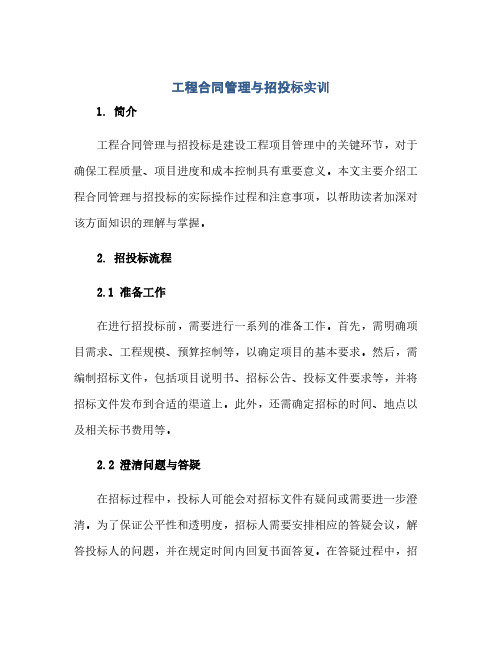 工程合同管理与招投标实训

1. 简介

工程合同管理与招投标是建设工程项目管理中的关键环节，对于确保工程质量、项目进度和成本控制具有重要意义。本文主要介绍工程合同管理与招投标的实际操作过程和注意事项，以帮助读者加深对该方面知识的理解与掌握。

2. 招投标流程

2.1 准备工作

在进行招投标前，需要进行一系列的准备工作。首先，需明确项目需求、工程规模、预算控制等，以确定项目的基本要求。然后，需编制招标文件，包括项目说明书、招标公告、投标文件要求等，并将招标文件发布到合适的渠道上。此外，还需确定招标的时间、地点以及相关标书费用等。

2.2 澄清问题与答疑

在招标过程中，投标人可能会对招标文件有疑问或需要进一步澄清。为了保证公平性和透明度，招标人需要安排相应的答疑会议，解答投标人的问题，并在规定时间内回复书面答复。在答疑过程中，招